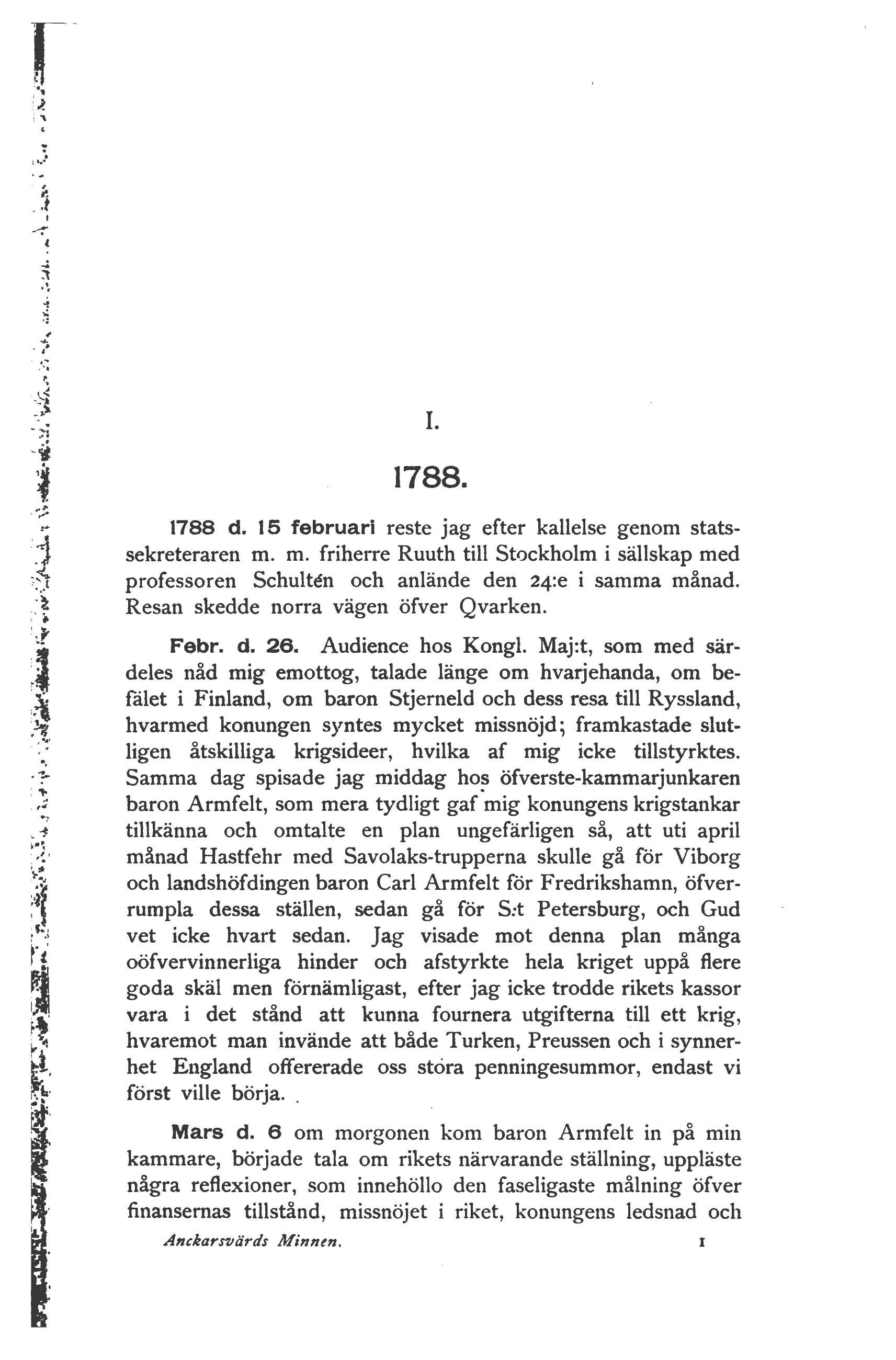 I.

1788.

1788 d. 15 februari reste jag efter kallelse genom statssekreteraren m. m. friherre Ruuth till Stockholm i sällskap med professoren Schultén och anlände den 24:e i samma månad. Resan skedde norra vägen öfver Qvarken.

Febr. d. 26. Audience hos Kongl. Maj:t, som med särdeles nåd mig emottog, talade länge om hvarjehanda, om befälet i Finland, om baron Stjerneld och dess resa till Ryssland, hvarmed konungen syntes mycket missnöjd; framkastade slutligen åtskilliga krigsideer, hvilka af mig icke tillstyrktes. Samma dag spisade jag middag hos öfverste-kammarjunkaren baron Armfelt, som mera tydligt gaf mig konungens krigstankar tillkänna och omtalte en plan ungefärligen så, att uti april månad Hastfehr med Savolaks-trupperna skulle gå för Viborg och landshöfdingen baron Carl Armfelt för Fredrikshamn, öfverrumpla dessa ställen, sedan gå för S:t Petersburg, och Gud vet icke hvart sedan. Jag visade mot denna plan många oöfvervinnerliga hinder och afstyrkte hela kriget uppå flere goda skäl men förnämligast, efter jag icke trodde rikets kassor vara i det stånd att kunna fournera utgifterna till ett krig, hvaremot man invände att både Turken, Preussen och i synnerhet England offererade oss stora penningesummor, endast vi först ville börja.

Mars d. 6 om morgonen kom baron Armfelt in på min kammare, började tala om rikets närvarande ställning, uppläste några reflexioner, som innehöllo den faseligaste målning öfver finansernas tillstånd, missnöjet i riket, konungens ledsnad och

Anckarsvärds Minnen. 1